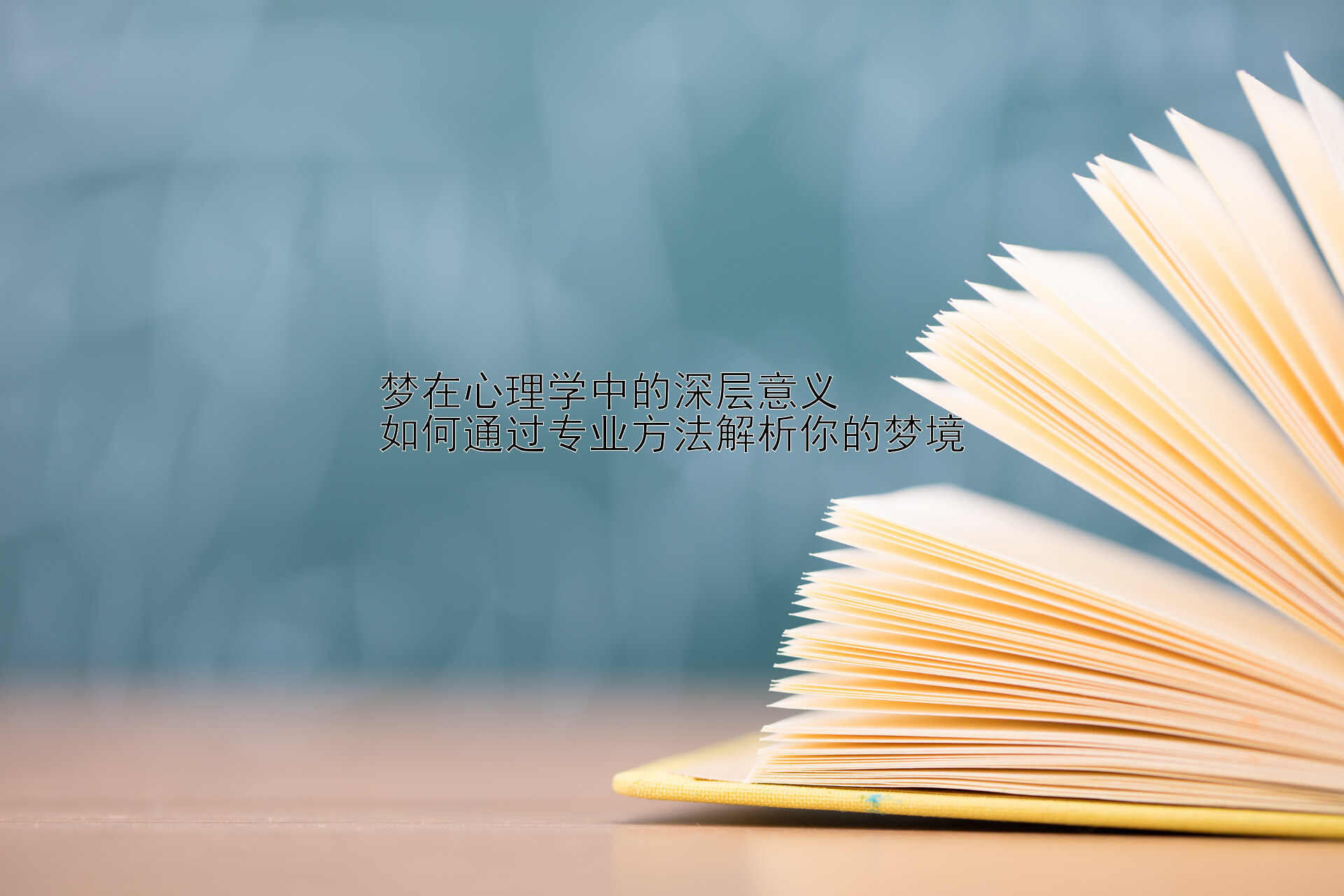 梦在心理学中的深层意义
如何通过专业方法解析你的梦境